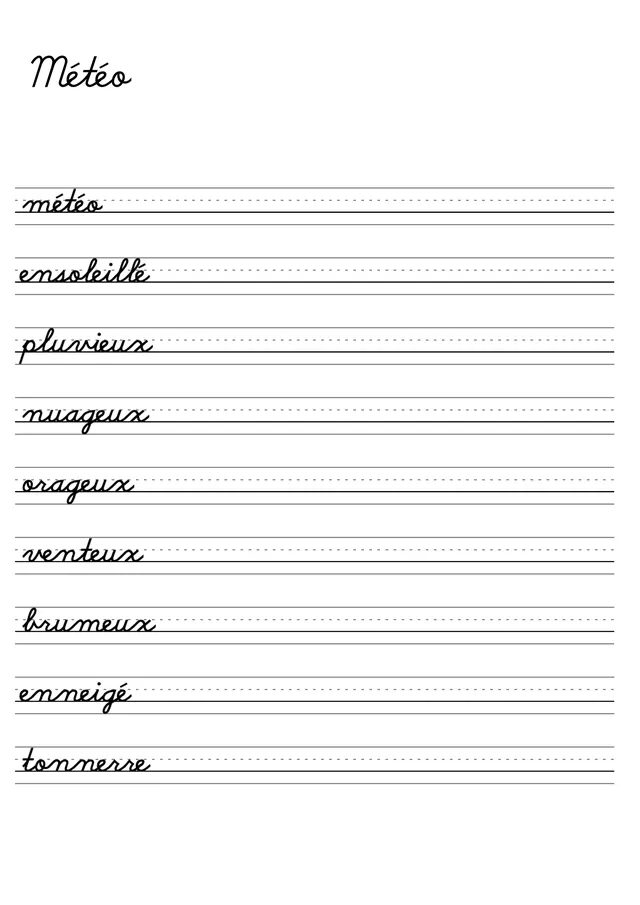 Météo

météo

ensoleillé

pluvieux

nuageux

orageux

venteux

brumeux

enneigé

tonnerre